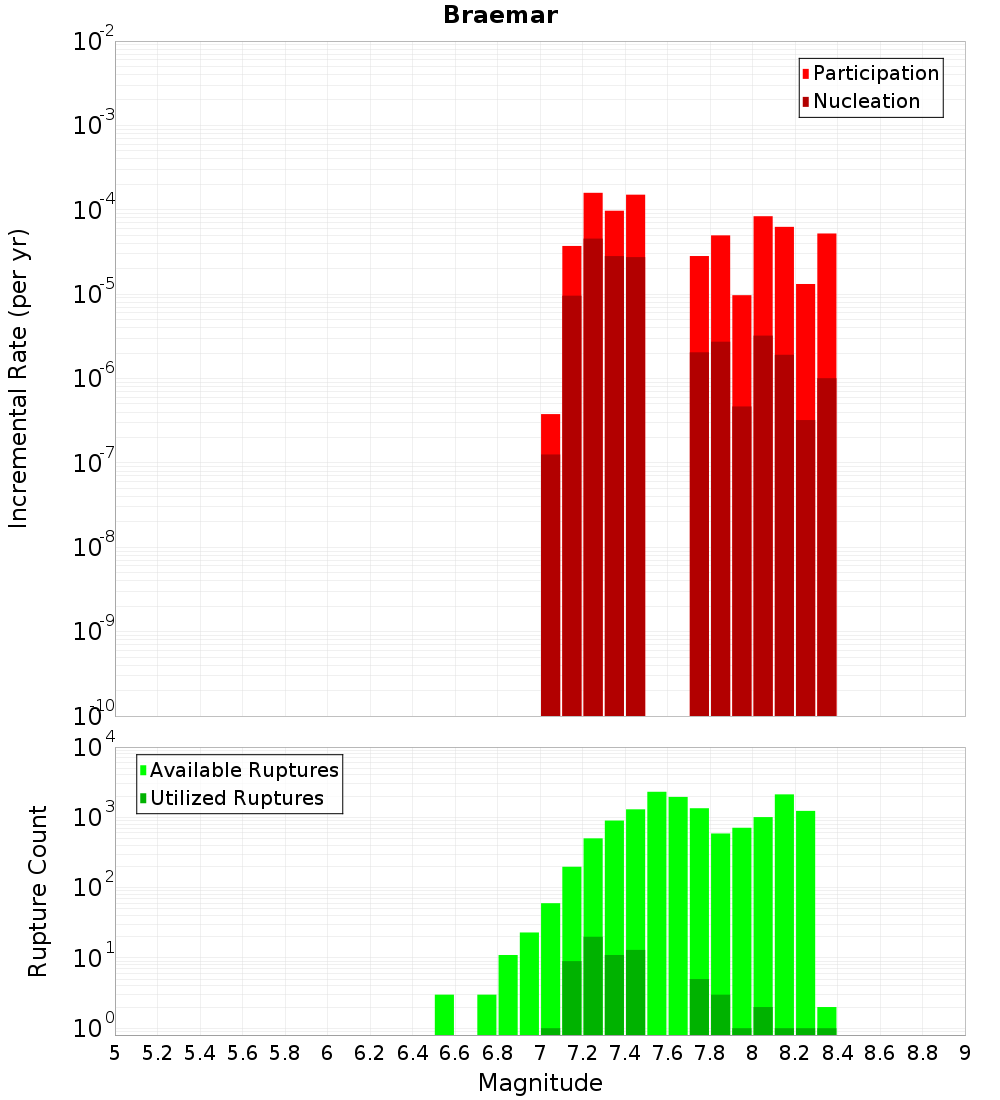 Braemar

Participation
Nucleation

Incremental Rate (per yr)

$10^{-2}$
$10^{-3}$
$10^{-4}$
$10^{-5}$
$10^{-6}$
$10^{-7}$
$10^{-8}$
$10^{-9}$
$10^{-10}$

Available Ruptures
Utilized Ruptures

Rupture Count

$10^{4}$
$10^{3}$
$10^{2}$
$10^{1}$
$10^{0}$

5 5.2 5.4 5.6 5.8 6 6.2 6.4 6.6 6.8 7 7.2 7.4 7.6 7.8 8 8.2 8.4 8.6 8.8 9

Magnitude